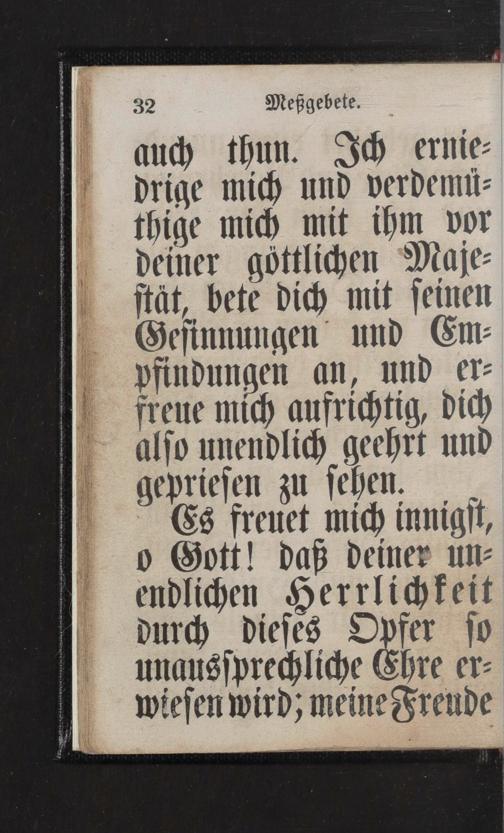 32 Meßgebete.

auch thun. Ich erniedrige mich und verdemüthige mich mit ihm vor deiner göttlichen Majestät, bete dich mit seinen Gesinnungen und Empfindungen an, und erfreue mich aufrichtig, dich also unendlich geehrt und gepriesen zu sehen.

Es freuet mich innigst, o Gott! daß deiner unendlichen Herrlichkeit durch dieses Opfer so unaussprechliche Ehre erwiesen wird; meine Freude